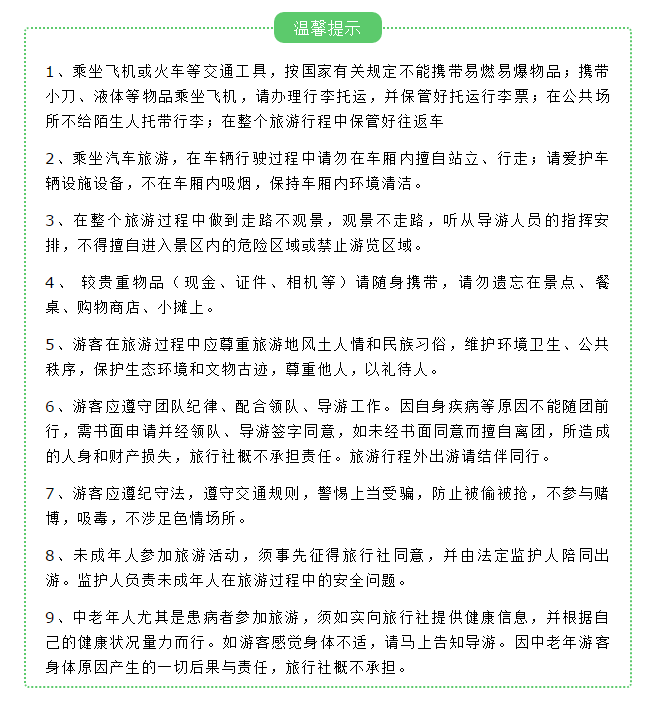 温馨提示

1、乘坐飞机或火车等交通工具，按国家有关规定不能携带易燃易爆物品；携带小刀、液体等物品乘坐飞机，请办理行李托运，并保管好托运行李票；在公共场所不给陌生人托带行李；在整个旅游行程中保管好往返车

2、乘坐汽车旅游，在车辆行驶过程中请勿在车厢内擅自站立、行走；请爱护车辆设施设备，不在车厢内吸烟，保持车厢内环境清洁。

3、在整个旅游过程中做到走路不观景，观景不走路，听从导游人员的指挥安排，不得擅自进入景区内的危险区域或禁止游览区域。

4、 较贵重物品（现金、证件、相机等）请随身携带，请勿遗忘在景点、餐桌、购物商店、小摊上。

5、游客在旅游过程中应尊重旅游地风土人情和民族习俗，维护环境卫生、公共秩序，保护生态环境和文物古迹，尊重他人，以礼待人。

6、游客应遵守团队纪律、配合领队、导游工作。因自身疾病等原因不能随团前行，需书面申请并经领队、导游签字同意，如未经书面同意而擅自离团，所造成的人身和财产损失，旅行社概不承担责任。旅游行程外出游请结伴同行。

7、游客应遵纪守法，遵守交通规则，警惕上当受骗，防止被偷被抢，不参与赌博，吸毒，不涉足色情场所。

8、未成年人参加旅游活动，须事先征得旅行社同意，并由法定监护人陪同出游。监护人负责未成年人在旅游过程中的安全问题。

9、中老年人尤其是患病者参加旅游，须如实向旅行社提供健康信息，并根据自己的健康状况量力而行。如游客感觉身体不适，请马上告知导游。因中老年游客身体原因产生的一切后果与责任，旅行社概不承担。